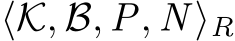 $\langle \mathcal{K}, \mathcal{B}, P, N \rangle_R$